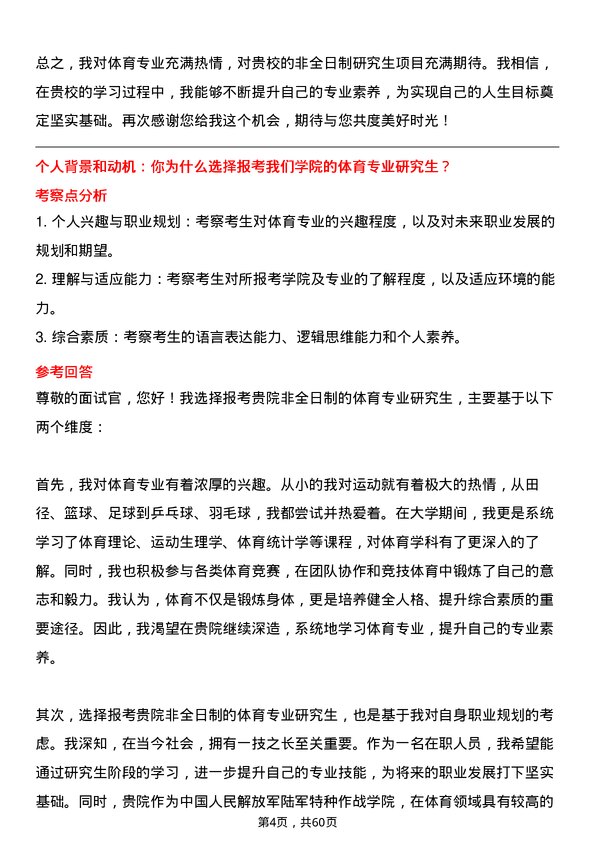 总之，我对体育专业充满热情，对贵校的非全日制研究生项目充满期待。我相信，在贵校的学习过程中，我能够不断提升自己的专业素养，为实现自己的人生目标奠定坚实基础。再次感谢您给我这个机会，期待与您共度美好时光！

个人背景和动机：你为什么选择报考我们学院的体育专业研究生？

考察点分析

1. 个人兴趣与职业规划：考察考生对体育专业的兴趣程度，以及对未来职业发展的规划和期望。

2. 理解与适应能力：考察考生对所报考学院及专业的了解程度，以及适应环境的能力。

3. 综合素质：考察考生的语言表达能力、逻辑思维能力和个人素养。

参考回答

尊敬的面试官，您好！我选择报考贵院非全日制的体育专业研究生，主要基于以下两个维度：

首先，我对体育专业有着浓厚的兴趣。从小的我对运动就有着极大的热情，从田径、篮球、足球到乒乓球、羽毛球，我都尝试并热爱着。在大学期间，我更是系统学习了体育理论、运动生理学、体育统计学等课程，对体育学科有了更深入的了解。同时，我也积极参与各类体育竞赛，在团队协作和竞技体育中锻炼了自己的意志和毅力。我认为，体育不仅是锻炼身体，更是培养健全人格、提升综合素质的重要途径。因此，我渴望在贵院继续深造，系统地学习体育专业，提升自己的专业素养。

其次，选择报考贵院非全日制的体育专业研究生，也是基于我对自身职业规划的考虑。我深知，在当今社会，拥有一技之长至关重要。作为一名在职人员，我希望能通过研究生阶段的学习，进一步提升自己的专业技能，为将来的职业发展打下坚实基础。同时，贵院作为中国人民解放军陆军特种作战学院，在体育领域具有较高的

第4页，共60页